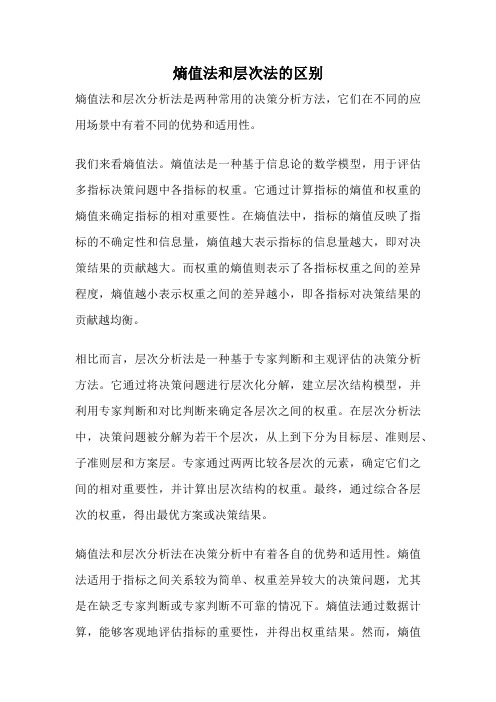 熵值法和层次法的区别

熵值法和层次分析法是两种常用的决策分析方法，它们在不同的应用场景中有着不同的优势和适用性。

我们来看熵值法。熵值法是一种基于信息论的数学模型，用于评估多指标决策问题中各指标的权重。它通过计算指标的熵值和权重的熵值来确定指标的相对重要性。在熵值法中，指标的熵值反映了指标的不确定性和信息量，熵值越大表示指标的信息量越大，即对决策结果的贡献越大。而权重的熵值则表示了各指标权重之间的差异程度，熵值越小表示权重之间的差异越小，即各指标对决策结果的贡献越均衡。

相比而言，层次分析法是一种基于专家判断和主观评估的决策分析方法。它通过将决策问题进行层次化分解，建立层次结构模型，并利用专家判断和对比判断来确定各层次之间的权重。在层次分析法中，决策问题被分解为若干个层次，从上到下分为目标层、准则层、子准则层和方案层。专家通过两两比较各层次的元素，确定它们之间的相对重要性，并计算出层次结构的权重。最终，通过综合各层次的权重，得出最优方案或决策结果。

熵值法和层次分析法在决策分析中有着各自的优势和适用性。熵值法适用于指标之间关系较为简单、权重差异较大的决策问题，尤其是在缺乏专家判断或专家判断不可靠的情况下。熵值法通过数据计算，能够客观地评估指标的重要性，并得出权重结果。然而，熵值